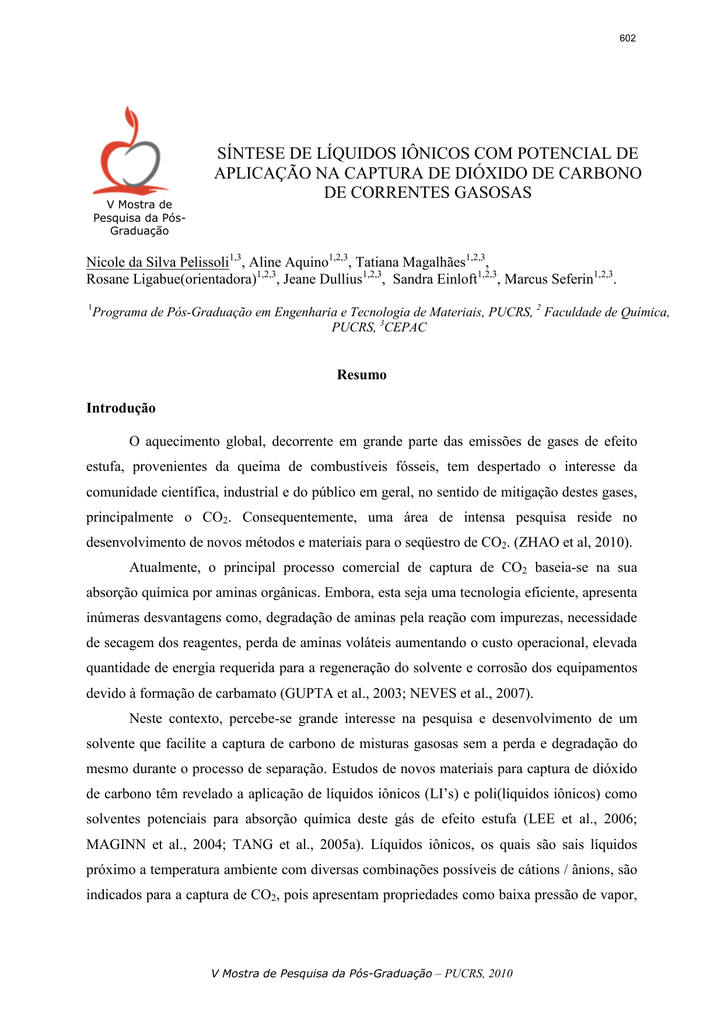 602

V Mostra de Pesquisa da Pós-Graduação

SÍNTESE DE LÍQUIDOS IÔNICOS COM POTENCIAL DE APLICAÇÃO NA CAPTURA DE DIÓXIDO DE CARBONO DE CORRENTES GASOSAS

Nicole da Silva Pelissoli$^{1,3}$, Aline Aquino$^{1,2,3}$, Tatiana Magalhães$^{1,2,3}$, Rosane Ligabue(orientadora)$^{1,2,3}$, Jeane Dullius$^{1,2,3}$, Sandra Einloft$^{1,2,3}$, Marcus Seferin$^{1,2,3}$.

$^{1}$Programa de Pós-Graduação em Engenharia e Tecnologia de Materiais, PUCRS, $^{2}$ Faculdade de Química, PUCRS, $^{3}$CEPAC

Resumo

Introdução

O aquecimento global, decorrente em grande parte das emissões de gases de efeito estufa, provenientes da queima de combustíveis fósseis, tem despertado o interesse da comunidade científica, industrial e do público em geral, no sentido de mitigação destes gases, principalmente o $CO_2$. Consequentemente, uma área de intensa pesquisa reside no desenvolvimento de novos métodos e materiais para o seqüestro de $CO_2$. (ZHAO et al, 2010).

Atualmente, o principal processo comercial de captura de $CO_2$ baseia-se na sua absorção química por aminas orgânicas. Embora, esta seja uma tecnologia eficiente, apresenta inúmeras desvantagens como, degradação de aminas pela reação com impurezas, necessidade de secagem dos reagentes, perda de aminas voláteis aumentando o custo operacional, elevada quantidade de energia requerida para a regeneração do solvente e corrosão dos equipamentos devido à formação de carbamato (GUPTA et al., 2003; NEVES et al., 2007).

Neste contexto, percebe-se grande interesse na pesquisa e desenvolvimento de um solvente que facilite a captura de carbono de misturas gasosas sem a perda e degradação do mesmo durante o processo de separação. Estudos de novos materiais para captura de dióxido de carbono têm revelado a aplicação de líquidos iônicos (LI's) e poli(líquidos iônicos) como solventes potenciais para absorção química deste gás de efeito estufa (LEE et al., 2006; MAGINN et al., 2004; TANG et al., 2005a). Líquidos iônicos, os quais são sais líquidos próximo a temperatura ambiente com diversas combinações possíveis de cátions / ânions, são indicados para a captura de $CO_2$, pois apresentam propriedades como baixa pressão de vapor,

V Mostra de Pesquisa da Pós-Graduação – PUCRS, 2010